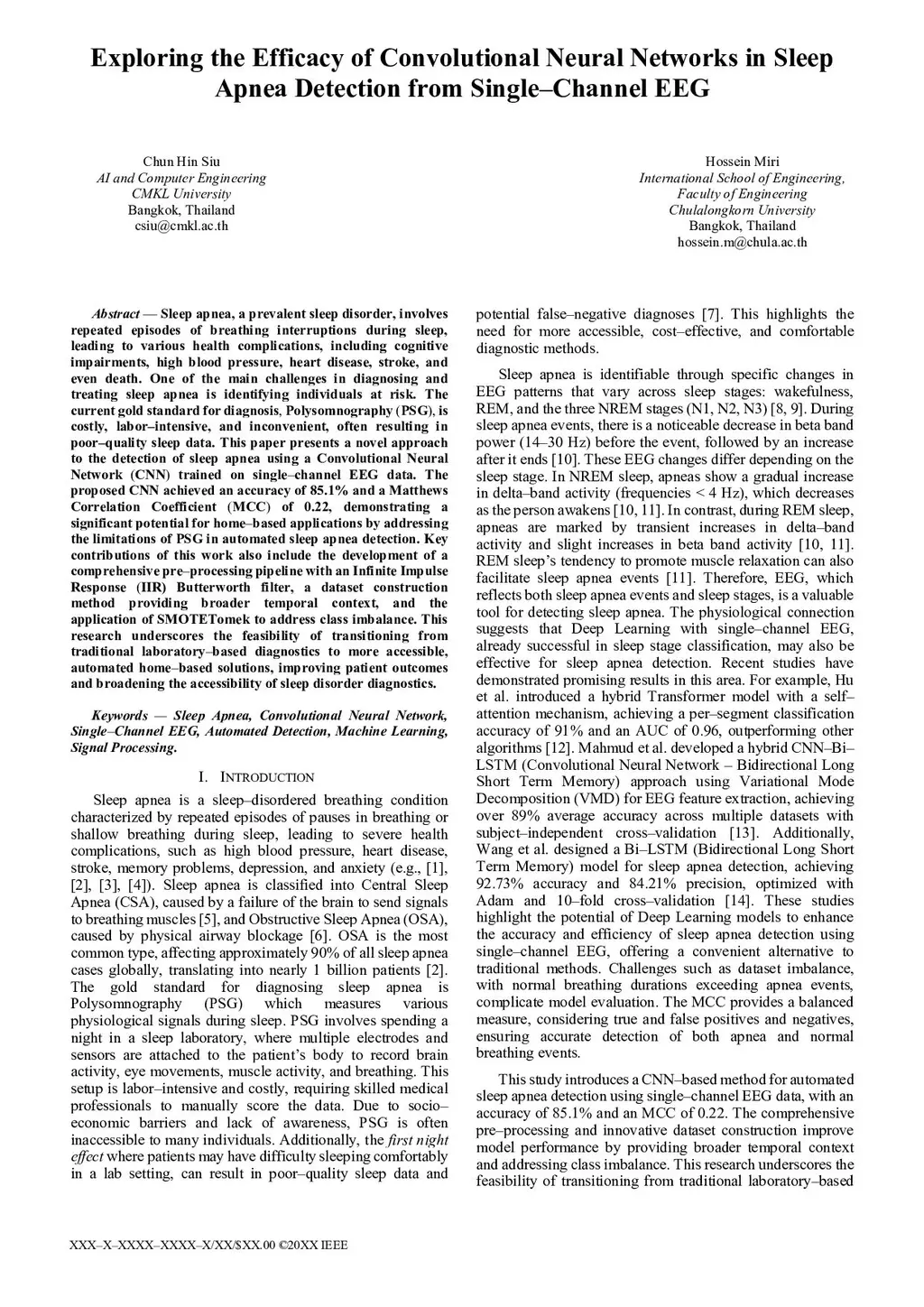 Exploring the Efficacy of Convolutional Neural Networks in Sleep Apnea Detection from Single–Channel EEG

Chun Hin Siu
AI and Computer Engineering
CMKL University
Bangkok, Thailand
csiu@cmkl.ac.th

Hossein Miri
International School of Engineering,
Faculty of Engineering
Chulalongkorn University
Bangkok, Thailand
hossein.m@chula.ac.th

Abstract — Sleep apnea, a prevalent sleep disorder, involves repeated episodes of breathing interruptions during sleep, leading to various health complications, including cognitive impairments, high blood pressure, heart disease, stroke, and even death. One of the main challenges in diagnosing and treating sleep apnea is identifying individuals at risk. The current gold standard for diagnosis, Polysomnography (PSG), is costly, labor–intensive, and inconvenient, often resulting in poor–quality sleep data. This paper presents a novel approach to the detection of sleep apnea using a Convolutional Neural Network (CNN) trained on single–channel EEG data. The proposed CNN achieved an accuracy of 85.1% and a Matthews Correlation Coefficient (MCC) of 0.22, demonstrating a significant potential for home–based applications by addressing the limitations of PSG in automated sleep apnea detection. Key contributions of this work also include the development of a comprehensive pre–processing pipeline with an Infinite Impulse Response (IIR) Butterworth filter, a dataset construction method providing broader temporal context, and the application of SMOTETomek to address class imbalance. This research underscores the feasibility of transitioning from traditional laboratory–based diagnostics to more accessible, automated home–based solutions, improving patient outcomes and broadening the accessibility of sleep disorder diagnostics.

Keywords — Sleep Apnea, Convolutional Neural Network, Single–Channel EEG, Automated Detection, Machine Learning, Signal Processing.

I. INTRODUCTION

Sleep apnea is a sleep–disordered breathing condition characterized by repeated episodes of pauses in breathing or shallow breathing during sleep, leading to severe health complications, such as high blood pressure, heart disease, stroke, memory problems, depression, and anxiety (e.g., [1], [2], [3], [4]). Sleep apnea is classified into Central Sleep Apnea (CSA), caused by a failure of the brain to send signals to breathing muscles [5], and Obstructive Sleep Apnea (OSA), caused by physical airway blockage [6]. OSA is the most common type, affecting approximately 90% of all sleep apnea cases globally, translating into nearly 1 billion patients [2]. The gold standard for diagnosing sleep apnea is Polysomnography (PSG) which measures various physiological signals during sleep. PSG involves spending a night in a sleep laboratory, where multiple electrodes and sensors are attached to the patient's body to record brain activity, eye movements, muscle activity, and breathing. This setup is labor–intensive and costly, requiring skilled medical professionals to manually score the data. Due to socio–economic barriers and lack of awareness, PSG is often inaccessible to many individuals. Additionally, the first night effect where patients may have difficulty sleeping comfortably in a lab setting, can result in poor–quality sleep data and potential false–negative diagnoses [7]. This highlights the need for more accessible, cost–effective, and comfortable diagnostic methods.

Sleep apnea is identifiable through specific changes in EEG patterns that vary across sleep stages: wakefulness, REM, and the three NREM stages (N1, N2, N3) [8, 9]. During sleep apnea events, there is a noticeable decrease in beta band power (14–30 Hz) before the event, followed by an increase after it ends [10]. These EEG changes differ depending on the sleep stage. In NREM sleep, apneas show a gradual increase in delta–band activity (frequencies < 4 Hz), which decreases as the person awakens [10, 11]. In contrast, during REM sleep, apneas are marked by transient increases in delta–band activity and slight increases in beta band activity [10, 11]. REM sleep's tendency to promote muscle relaxation can also facilitate sleep apnea events [11]. Therefore, EEG, which reflects both sleep apnea events and sleep stages, is a valuable tool for detecting sleep apnea. The physiological connection suggests that Deep Learning with single–channel EEG, already successful in sleep stage classification, may also be effective for sleep apnea detection. Recent studies have demonstrated promising results in this area. For example, Hu et al. introduced a hybrid Transformer model with a self–attention mechanism, achieving a per–segment classification accuracy of 91% and an AUC of 0.96, outperforming other algorithms [12]. Mahmud et al. developed a hybrid CNN–Bi–LSTM (Convolutional Neural Network – Bidirectional Long Short Term Memory) approach using Variational Mode Decomposition (VMD) for EEG feature extraction, achieving over 89% average accuracy across multiple datasets with subject–independent cross–validation [13]. Additionally, Wang et al. designed a Bi–LSTM (Bidirectional Long Short Term Memory) model for sleep apnea detection, achieving 92.73% accuracy and 84.21% precision, optimized with Adam and 10–fold cross–validation [14]. These studies highlight the potential of Deep Learning models to enhance the accuracy and efficiency of sleep apnea detection using single–channel EEG, offering a convenient alternative to traditional methods. Challenges such as dataset imbalance, with normal breathing durations exceeding apnea events, complicate model evaluation. The MCC provides a balanced measure, considering true and false positives and negatives, ensuring accurate detection of both apnea and normal breathing events.

This study introduces a CNN–based method for automated sleep apnea detection using single–channel EEG data, with an accuracy of 85.1% and an MCC of 0.22. The comprehensive pre–processing and innovative dataset construction improve model performance by providing broader temporal context and addressing class imbalance. This research underscores the feasibility of transitioning from traditional laboratory–based

XXX–X–XXXX–XXXX–X/XX/$XX.00 ©20XX IEEE